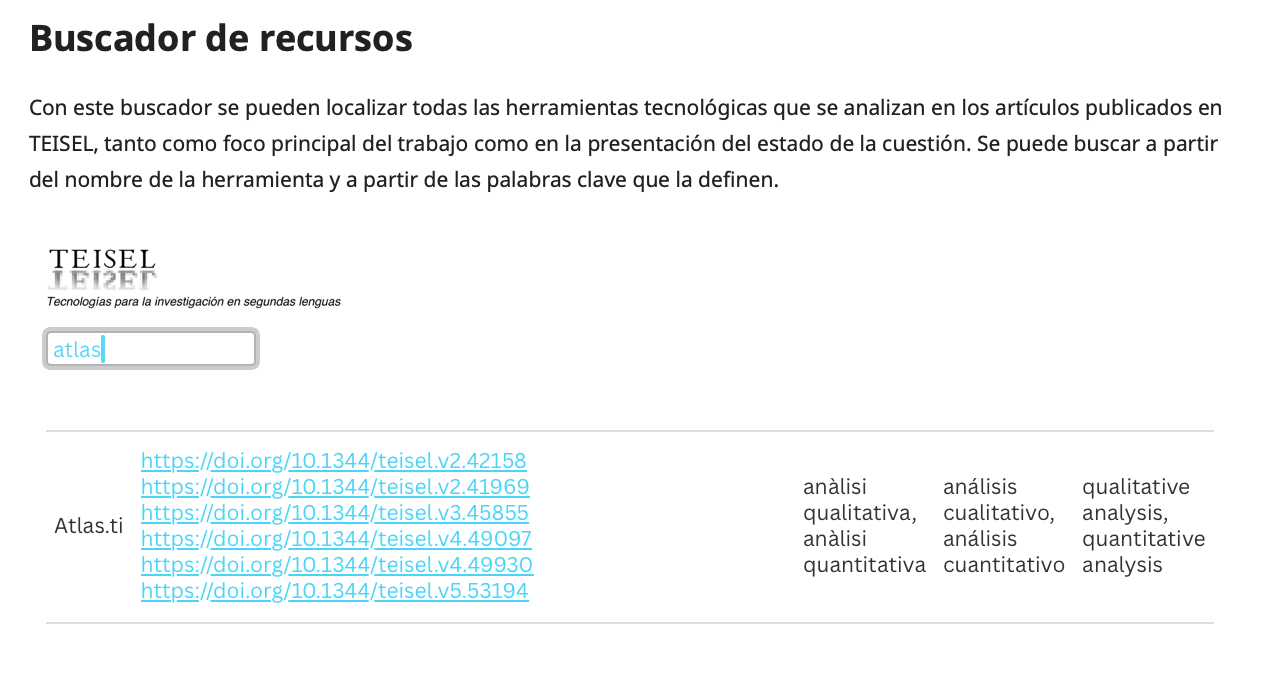 Buscador de recursos

Con este buscador se pueden localizar todas las herramientas tecnológicas que se analizan en los artículos publicados en TEISEL, tanto como foco principal del trabajo como en la presentación del estado de la cuestión. Se puede buscar a partir del nombre de la herramienta y a partir de las palabras clave que la definen.

TEISEL
Tecnologías para la investigación en segundas lenguas

atlas

| Atlas.ti | https://doi.org/10.1344/teisel.v2.42158 https://doi.org/10.1344/teisel.v2.41969 https://doi.org/10.1344/teisel.v3.45855 https://doi.org/10.1344/teisel.v4.49097 https://doi.org/10.1344/teisel.v4.49930 https://doi.org/10.1344/teisel.v5.53194 | anàlisi qualitativa, anàlisi quantitativa | análisis cualitativo, análisis cuantitativo | qualitative analysis, quantitative analysis |
|---|---|---|---|---|